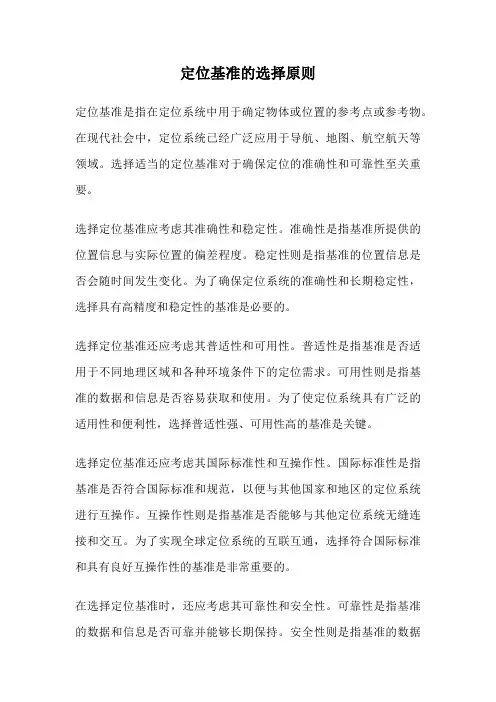 定位基准的选择原则

定位基准是指在定位系统中用于确定物体或位置的参考点或参考物。在现代社会中，定位系统已经广泛应用于导航、地图、航空航天等领域。选择适当的定位基准对于确保定位的准确性和可靠性至关重要。

选择定位基准应考虑其准确性和稳定性。准确性是指基准所提供的位置信息与实际位置的偏差程度。稳定性则是指基准的位置信息是否会随时间发生变化。为了确保定位系统的准确性和长期稳定性，选择具有高精度和稳定性的基准是必要的。

选择定位基准还应考虑其普适性和可用性。普适性是指基准是否适用于不同地理区域和各种环境条件下的定位需求。可用性则是指基准的数据和信息是否容易获取和使用。为了使定位系统具有广泛的适用性和便利性，选择普适性强、可用性高的基准是关键。

选择定位基准还应考虑其国际标准性和互操作性。国际标准性是指基准是否符合国际标准和规范，以便与其他国家和地区的定位系统进行互操作。互操作性则是指基准是否能够与其他定位系统无缝连接和交互。为了实现全球定位系统的互联互通，选择符合国际标准和具有良好互操作性的基准是非常重要的。

在选择定位基准时，还应考虑其可靠性和安全性。可靠性是指基准的数据和信息是否可靠并能够长期保持。安全性则是指基准的数据